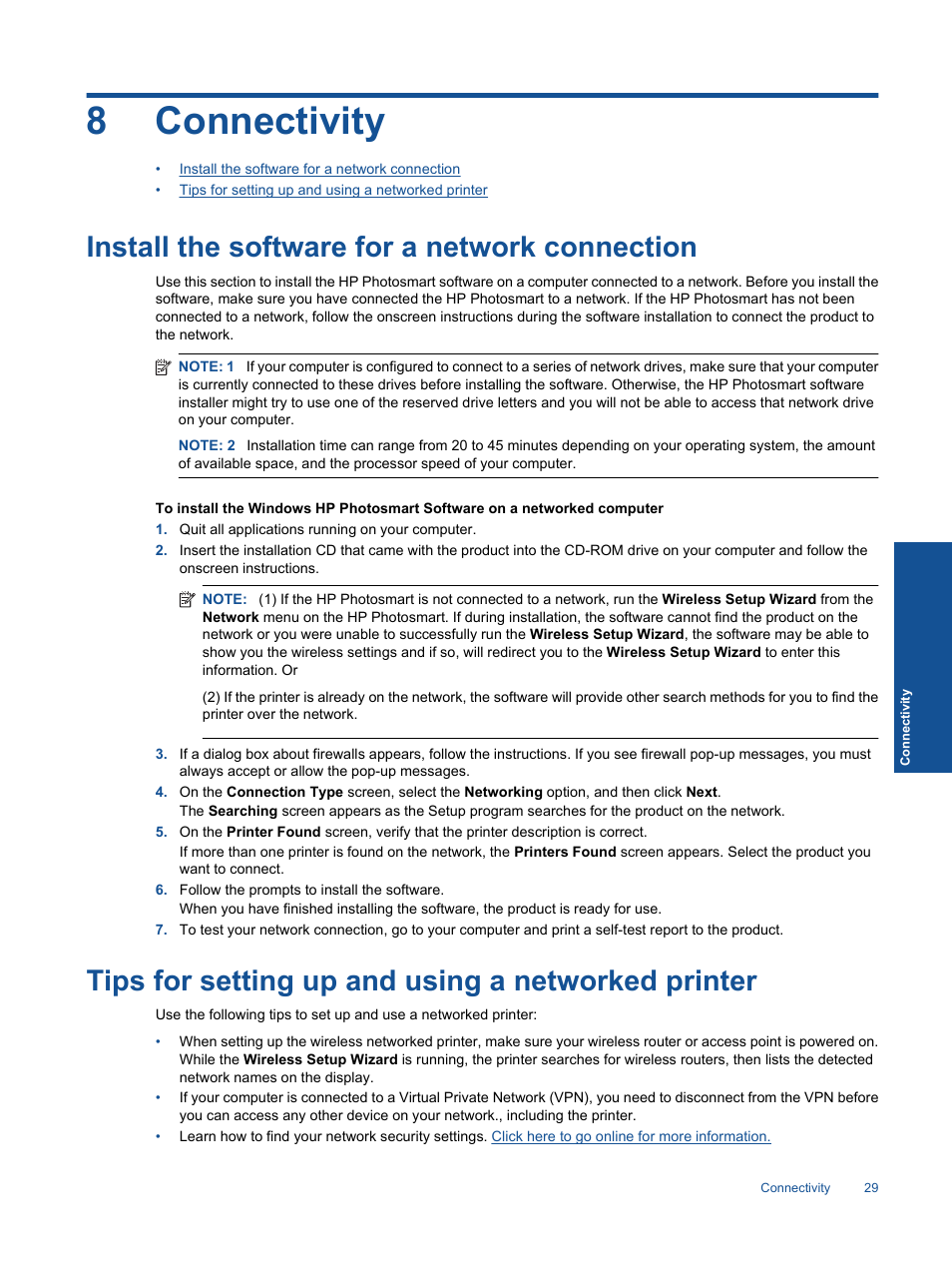 8 Connectivity

• Install the software for a network connection
• Tips for setting up and using a networked printer

Install the software for a network connection

Use this section to install the HP Photosmart software on a computer connected to a network. Before you install the software, make sure you have connected the HP Photosmart to a network. If the HP Photosmart has not been connected to a network, follow the onscreen instructions during the software installation to connect the product to the network.

NOTE: 1 If your computer is configured to connect to a series of network drives, make sure that your computer is currently connected to these drives before installing the software. Otherwise, the HP Photosmart software installer might try to use one of the reserved drive letters and you will not be able to access that network drive on your computer.

NOTE: 2 Installation time can range from 20 to 45 minutes depending on your operating system, the amount of available space, and the processor speed of your computer.

To install the Windows HP Photosmart Software on a networked computer

1. Quit all applications running on your computer.
2. Insert the installation CD that came with the product into the CD-ROM drive on your computer and follow the onscreen instructions.

NOTE: (1) If the HP Photosmart is not connected to a network, run the Wireless Setup Wizard from the Network menu on the HP Photosmart. If during installation, the software cannot find the product on the network or you were unable to successfully run the Wireless Setup Wizard, the software may be able to show you the wireless settings and if so, will redirect you to the Wireless Setup Wizard to enter this information. Or

(2) If the printer is already on the network, the software will provide other search methods for you to find the printer over the network.

3. If a dialog box about firewalls appears, follow the instructions. If you see firewall pop-up messages, you must always accept or allow the pop-up messages.
4. On the Connection Type screen, select the Networking option, and then click Next.
The Searching screen appears as the Setup program searches for the product on the network.
5. On the Printer Found screen, verify that the printer description is correct.
If more than one printer is found on the network, the Printers Found screen appears. Select the product you want to connect.
6. Follow the prompts to install the software.
When you have finished installing the software, the product is ready for use.
7. To test your network connection, go to your computer and print a self-test report to the product.

Tips for setting up and using a networked printer

Use the following tips to set up and use a networked printer:

• When setting up the wireless networked printer, make sure your wireless router or access point is powered on. While the Wireless Setup Wizard is running, the printer searches for wireless routers, then lists the detected network names on the display.
• If your computer is connected to a Virtual Private Network (VPN), you need to disconnect from the VPN before you can access any other device on your network., including the printer.
• Learn how to find your network security settings. Click here to go online for more information.

Connectivity

Connectivity 29